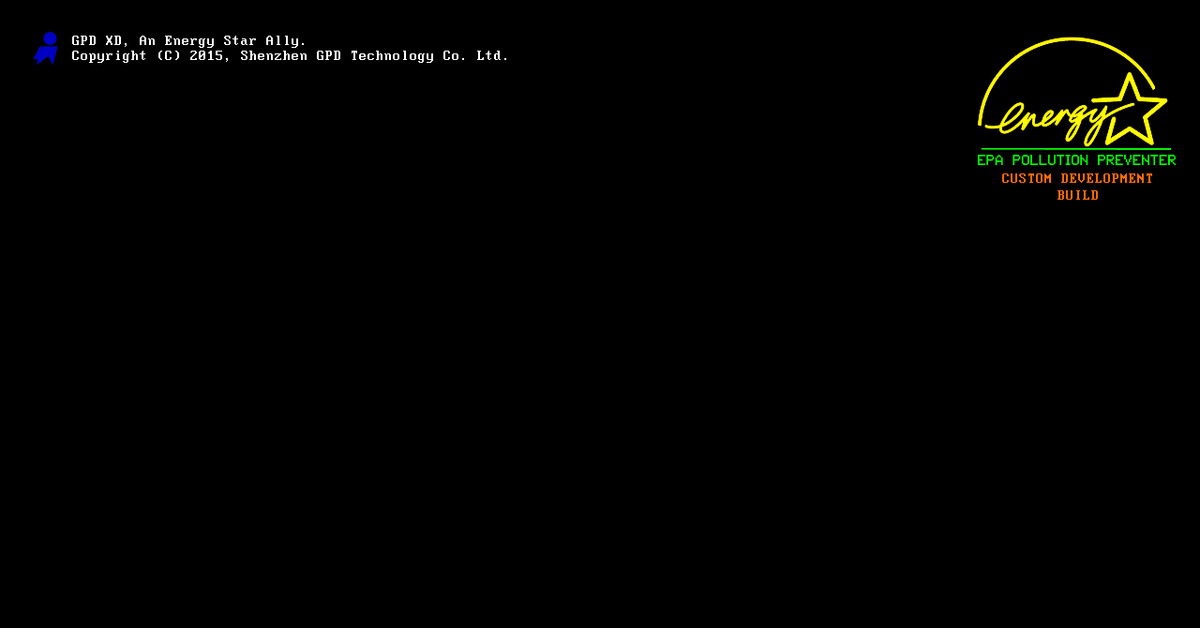 GPD XD, An Energy Star Ally.
Copyright (C) 2015, Shenzhen GPD Technology Co. Ltd.

energy

EPA POLLUTION PREVENTER
CUSTOM DEVELOPMENT
BUILD